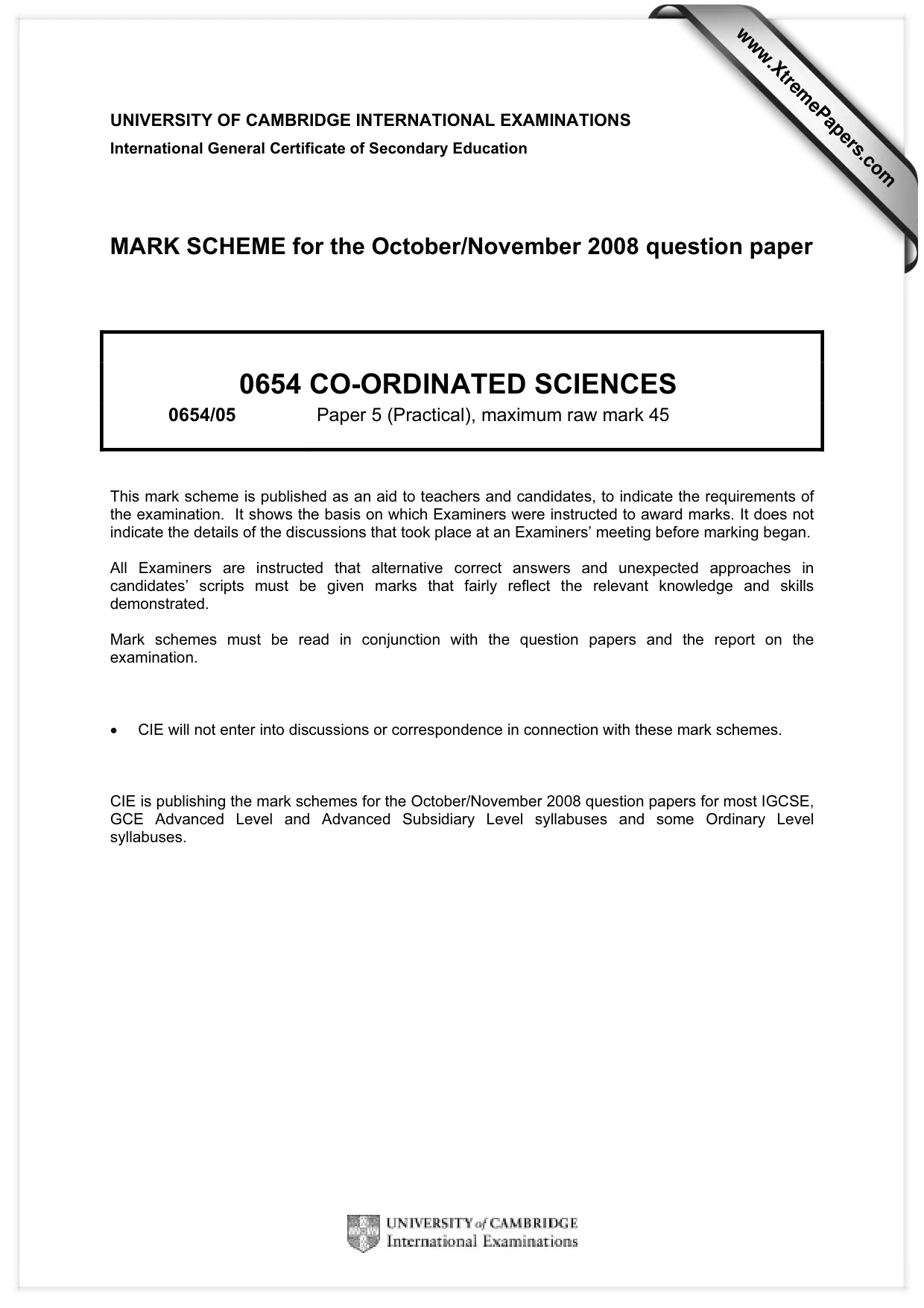 UNIVERSITY OF CAMBRIDGE INTERNATIONAL EXAMINATIONS
International General Certificate of Secondary Education

MARK SCHEME for the October/November 2008 question paper

0654 CO-ORDINATED SCIENCES

0654/05 Paper 5 (Practical), maximum raw mark 45

This mark scheme is published as an aid to teachers and candidates, to indicate the requirements of the examination. It shows the basis on which Examiners were instructed to award marks. It does not indicate the details of the discussions that took place at an Examiners' meeting before marking began.

All Examiners are instructed that alternative correct answers and unexpected approaches in candidates' scripts must be given marks that fairly reflect the relevant knowledge and skills demonstrated.

Mark schemes must be read in conjunction with the question papers and the report on the examination.

• CIE will not enter into discussions or correspondence in connection with these mark schemes.

CIE is publishing the mark schemes for the October/November 2008 question papers for most IGCSE, GCE Advanced Level and Advanced Subsidiary Level syllabuses and some Ordinary Level syllabuses.

UNIVERSITY of CAMBRIDGE
International Examinations

www.XtremePapers.com